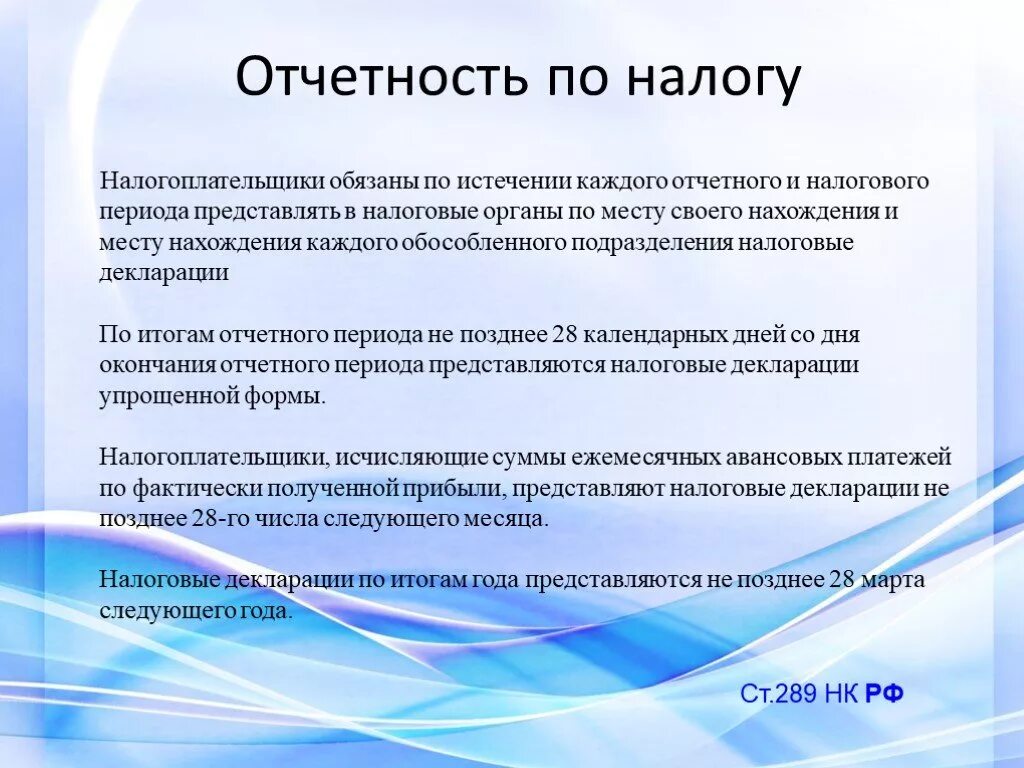 Отчетность по налогу

Налогоплательщики обязаны по истечении каждого отчетного и налогового периода представлять в налоговые органы по месту своего нахождения и месту нахождения каждого обособленного подразделения налоговые декларации

По итогам отчетного периода не позднее 28 календарных дней со дня окончания отчетного периода представляются налоговые декларации упрощенной формы.

Налогоплательщики, исчисляющие суммы ежемесячных авансовых платежей по фактически полученной прибыли, представляют налоговые декларации не позднее 28-го числа следующего месяца.

Налоговые декларации по итогам года представляются не позднее 28 марта следующего года.

Ст.289 НК РФ